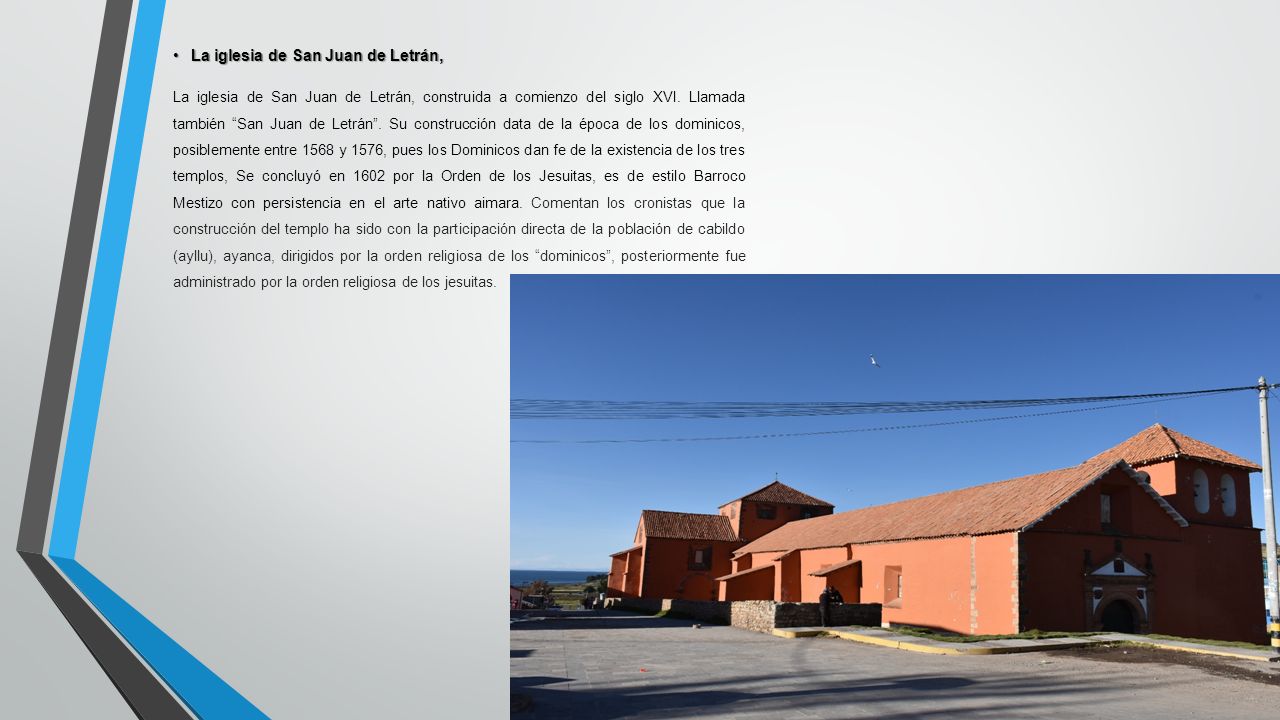 • La iglesia de San Juan de Letrán,

La iglesia de San Juan de Letrán, construida a comienzo del siglo XVI. Llamada también “San Juan de Letrán”. Su construcción data de la época de los dominicos, posiblemente entre 1568 y 1576, pues los Dominicos dan fe de la existencia de los tres templos, Se concluyó en 1602 por la Orden de los Jesuitas, es de estilo Barroco Mestizo con persistencia en el arte nativo aimara. Comentan los cronistas que la construcción del templo ha sido con la participación directa de la población de cabildo (ayllu), ayanca, dirigidos por la orden religiosa de los “dominicos”, posteriormente fue administrado por la orden religiosa de los jesuitas.